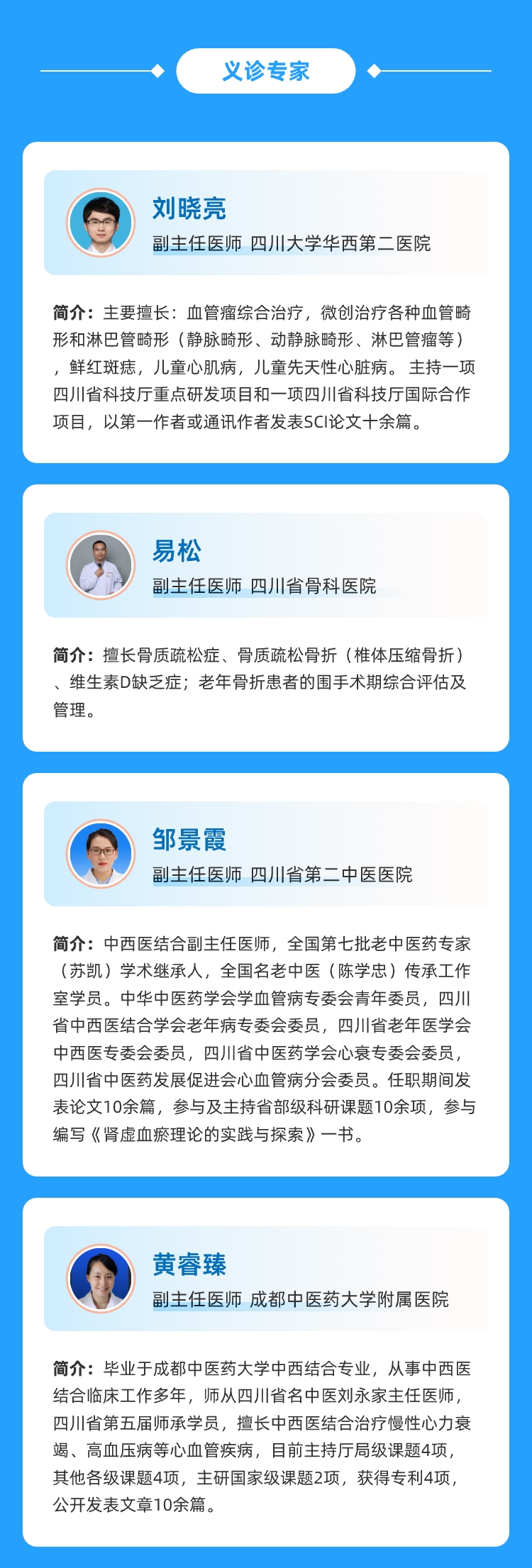 义诊专家

刘晓亮

副主任医师 四川大学华西第二医院

简介：主要擅长：血管瘤综合治疗，微创治疗各种血管畸形和淋巴管畸形（静脉畸形、动静脉畸形、淋巴管瘤等），鲜红斑痣，儿童心肌病，儿童先天性心脏病。主持一项四川省科技厅重点研发项目和一项四川省科技厅国际合作项目，以第一作者或通讯作者发表SCI论文十余篇。

易松

副主任医师 四川省骨科医院

简介：擅长骨质疏松症、骨质疏松骨折（椎体压缩骨折）、维生素D缺乏症；老年骨折患者的围手术期综合评估及管理。

邹景霞

副主任医师 四川省第二中医医院

简介：中西医结合副主任医师，全国第七批老中医药专家（苏凯）学术继承人，全国名老中医（陈学忠）传承工作室学员。中华中医药学会学血管病专委会青年委员，四川省中西医结合学会老年病专委会委员，四川省老年医学会中西医专委会委员，四川省中医药学会心衰专委会委员，四川省中医药发展促进会心血管病分会委员。任职期间发表论文10余篇，参与及主持省部级科研课题10余项，参与编写《肾虚血瘀理论的实践与探索》一书。

黄睿臻

副主任医师 成都中医药大学附属医院

简介：毕业于成都中医药大学中西结合专业，从事中西医结合临床工作多年，师从四川省名中医刘永家主任医师，四川省第五届师承学员，擅长中西医结合治疗慢性心力衰竭、高血压病等心血管疾病，目前主持厅局级课题4项，其他各级课题4项，主研国家级课题2项，获得专利4项，公开发表文章10余篇。